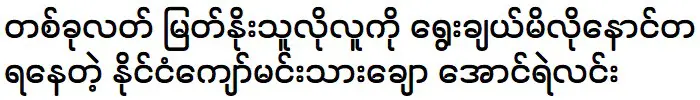 တစ်ခုလတ် မြတ်နိုးသူလိုလူကို ရွေးချယ်မိလိုနောင်တ ရနေတဲ့ နိုင်ငံကျော်မင်းသားချော အောင်ရဲလင်း